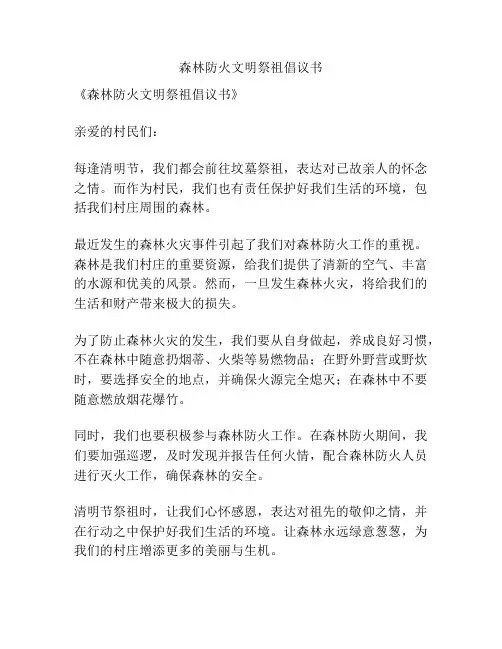 森林防火文明祭祖倡议书

《森林防火文明祭祖倡议书》

亲爱的村民们：

每逢清明节，我们都会前往坟墓祭祖，表达对已故亲人的怀念之情。而作为村民，我们也有责任保护好我们生活的环境，包括我们村庄周围的森林。

最近发生的森林火灾事件引起了我们对森林防火工作的重视。森林是我们村庄的重要资源，给我们提供了清新的空气、丰富的水源和优美的风景。然而，一旦发生森林火灾，将给我们的生活和财产带来极大的损失。

为了防止森林火灾的发生，我们要从自身做起，养成良好习惯，不在森林中随意扔烟蒂、火柴等易燃物品；在野外野营或野炊时，要选择安全的地点，并确保火源完全熄灭；在森林中不要随意燃放烟花爆竹。

同时，我们也要积极参与森林防火工作。在森林防火期间，我们要加强巡逻，及时发现并报告任何火情，配合森林防火人员进行灭火工作，确保森林的安全。

清明节祭祖时，让我们心怀感恩，表达对祖先的敬仰之情，并在行动之中保护好我们生活的环境。让森林永远绿意葱葱，为我们的村庄增添更多的美丽与生机。